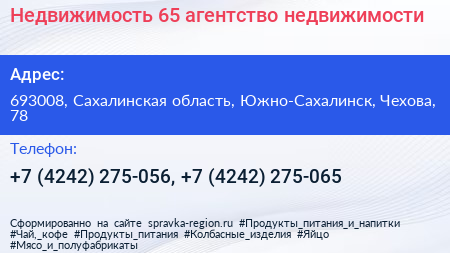 Недвижимость 65 агентство недвижимости

Адрес:

693008, Сахалинская область, Южно-Сахалинск, Чехова, 78

Телефон:

+7 (4242) 275-056, +7 (4242) 275-065

Сформированно на сайте spravka-region.ru #Продукты_питания_и_напитки #Чай,_кофе #Продукты_питания #Колбасные_изделия #Яйцо #Мясо_и_полуфабрикаты